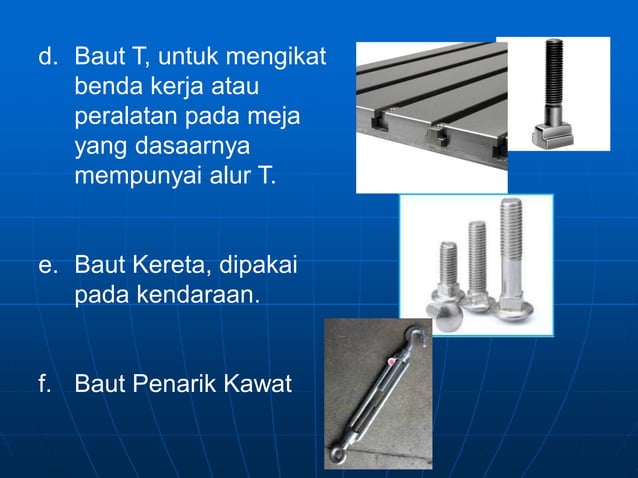 d. Baut T, untuk mengikat benda kerja atau peralatan pada meja yang dasaarnya mempunyai alur T.

e. Baut Kereta, dipakai pada kendaraan.

f. Baut Penarik Kawat